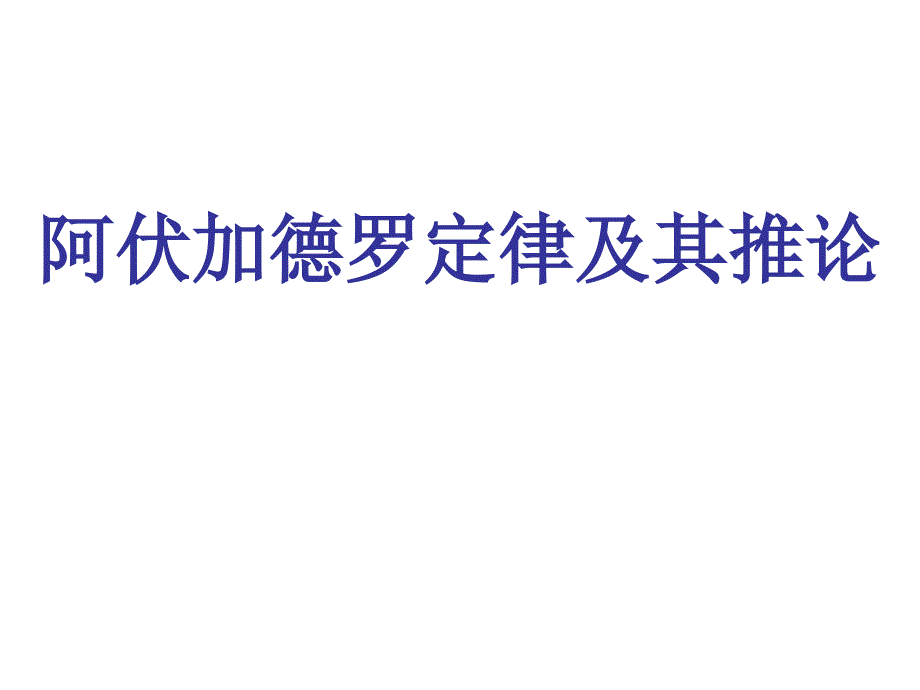 阿伏加德罗定律及其推论